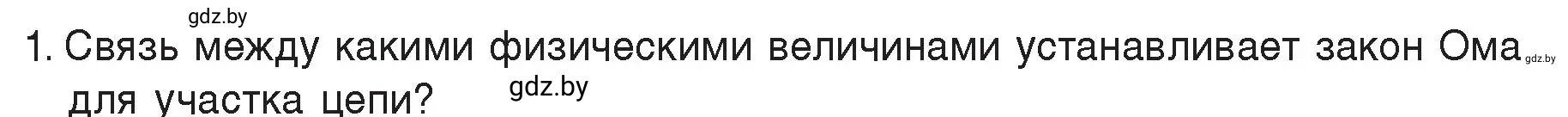 gdz.by

1. Связь между какими физическими величинами устанавливает закон Ома gdz.by для участка цепи? gdz.by